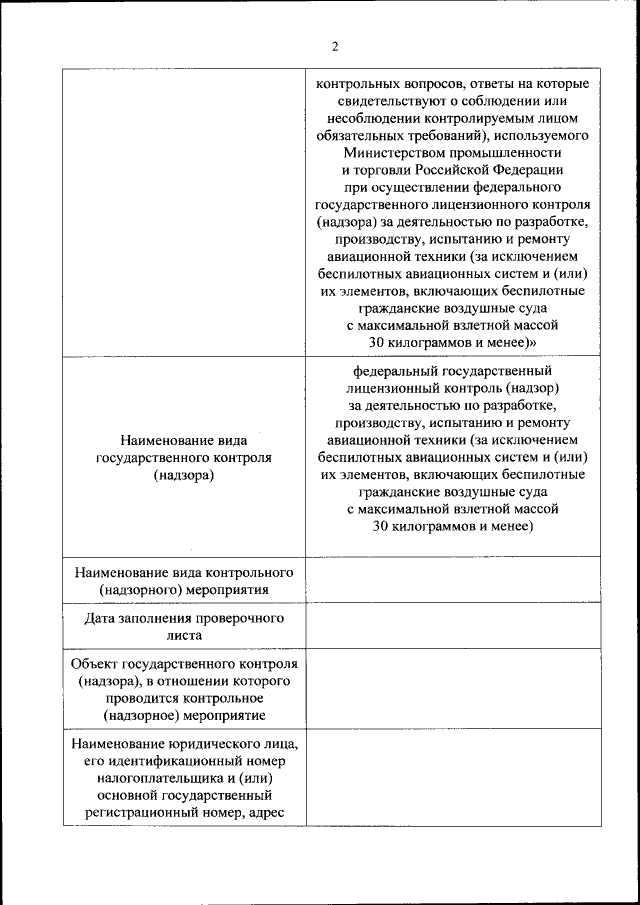 2

| | |
|---|---|
| | контрольных вопросов, ответы на которые свидетельствуют о соблюдении или несоблюдении контролируемым лицом обязательных требований), используемого Министерством промышленности и торговли Российской Федерации при осуществлении федерального государственного лицензионного контроля (надзора) за деятельностью по разработке, производству, испытанию и ремонту авиационной техники (за исключением беспилотных авиационных систем и (или) их элементов, включающих беспилотные гражданские воздушные суда с максимальной взлетной массой 30 килограммов и менее)» |
| Наименование вида государственного контроля (надзора) | федеральный государственный лицензионный контроль (надзор) за деятельностью по разработке, производству, испытанию и ремонту авиационной техники (за исключением беспилотных авиационных систем и (или) их элементов, включающих беспилотные гражданские воздушные суда с максимальной взлетной массой 30 килограммов и менее) |
| Наименование вида контрольного (надзорного) мероприятия | |
| Дата заполнения проверочного листа | |
| Объект государственного контроля (надзора), в отношении которого проводится контрольное (надзорное) мероприятие | |
| Наименование юридического лица, его идентификационный номер налогоплательщика и (или) основной государственный регистрационный номер, адрес | |